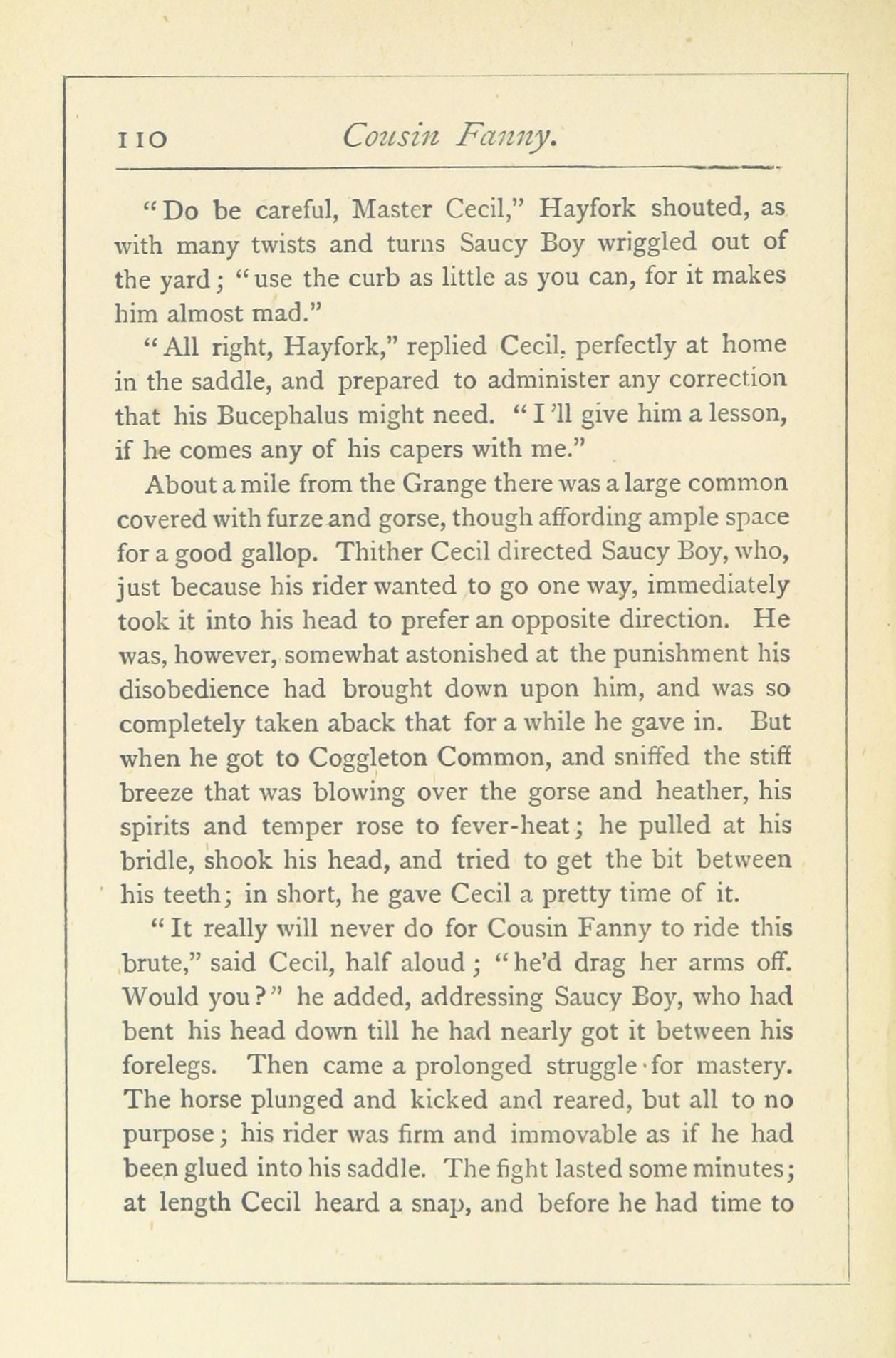 110 Cousin Fanny.

"Do be careful, Master Cecil," Hayfork shouted, as with many twists and turns Saucy Boy wriggled out of the yard; "use the curb as little as you can, for it makes him almost mad."

"All right, Hayfork," replied Cecil, perfectly at home in the saddle, and prepared to administer any correction that his Bucephalus might need. "I'll give him a lesson, if he comes any of his capers with me."

About a mile from the Grange there was a large common covered with furze and gorse, though affording ample space for a good gallop. Thither Cecil directed Saucy Boy, who, just because his rider wanted to go one way, immediately took it into his head to prefer an opposite direction. He was, however, somewhat astonished at the punishment his disobedience had brought down upon him, and was so completely taken aback that for a while he gave in. But when he got to Coggleton Common, and sniffed the stiff breeze that was blowing over the gorse and heather, his spirits and temper rose to fever-heat; he pulled at his bridle, shook his head, and tried to get the bit between his teeth; in short, he gave Cecil a pretty time of it.

"It really will never do for Cousin Fanny to ride this brute," said Cecil, half aloud; "he'd drag her arms off. Would you?" he added, addressing Saucy Boy, who had bent his head down till he had nearly got it between his forelegs. Then came a prolonged struggle for mastery. The horse plunged and kicked and reared, but all to no purpose; his rider was firm and immovable as if he had been glued into his saddle. The fight lasted some minutes; at length Cecil heard a snap, and before he had time to